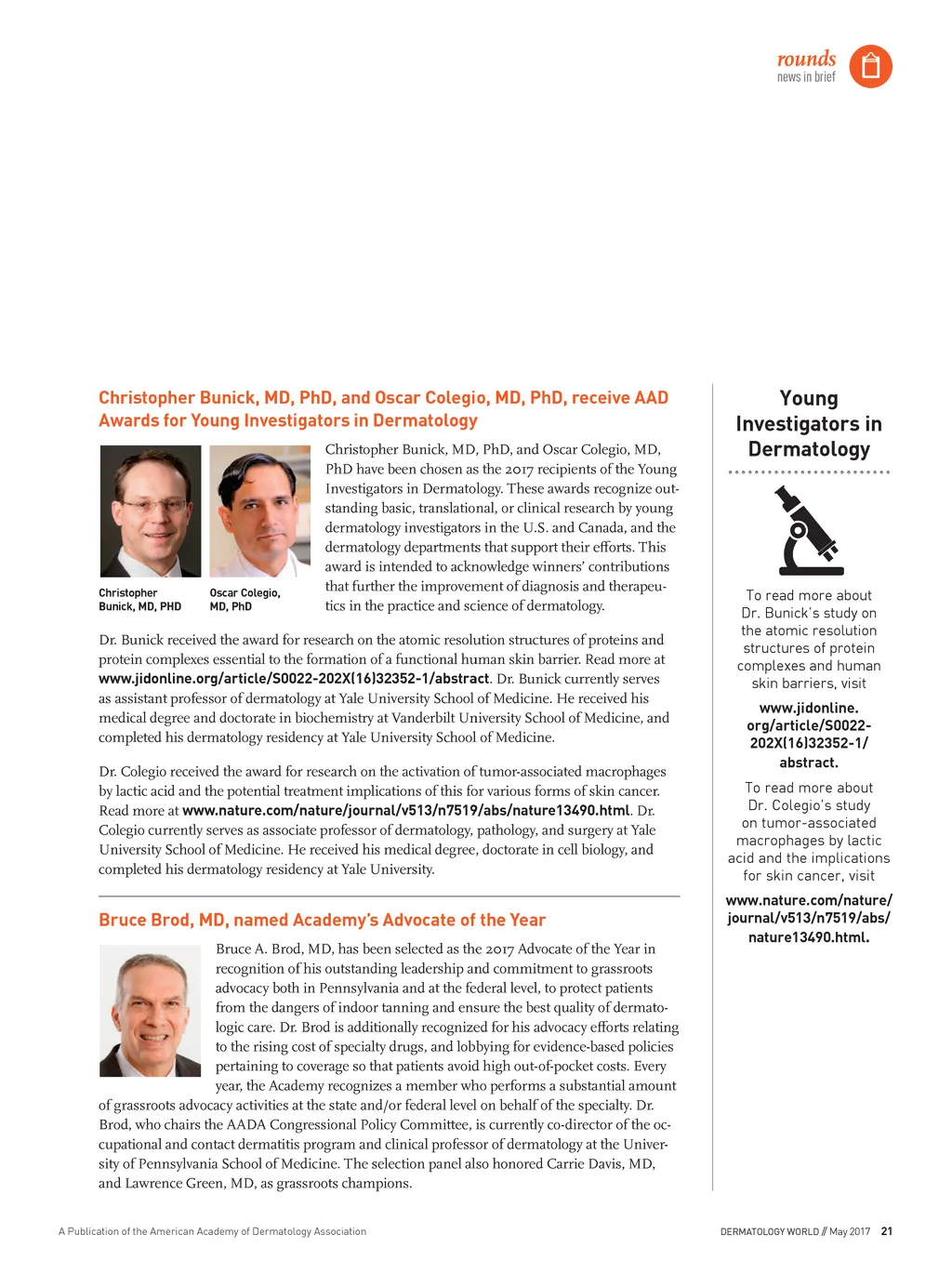 rounds
news in brief

Christopher Bunick, MD, PhD, and Oscar Colegio, MD, PhD, receive AAD Awards for Young Investigators in Dermatology

Christopher Bunick, MD, PHD

Oscar Colegio, MD, PhD

Christopher Bunick, MD, PhD, and Oscar Colegio, MD, PhD have been chosen as the 2017 recipients of the Young Investigators in Dermatology. These awards recognize outstanding basic, translational, or clinical research by young dermatology investigators in the U.S. and Canada, and the dermatology departments that support their efforts. This award is intended to acknowledge winners' contributions that further the improvement of diagnosis and therapeutics in the practice and science of dermatology.

Dr. Bunick received the award for research on the atomic resolution structures of proteins and protein complexes essential to the formation of a functional human skin barrier. Read more at www.jidonline.org/article/S0022-202X(16)32352-1/abstract. Dr. Bunick currently serves as assistant professor of dermatology at Yale University School of Medicine. He received his medical degree and doctorate in biochemistry at Vanderbilt University School of Medicine, and completed his dermatology residency at Yale University School of Medicine.

Dr. Colegio received the award for research on the activation of tumor-associated macrophages by lactic acid and the potential treatment implications of this for various forms of skin cancer. Read more at www.nature.com/nature/journal/v513/n7519/abs/nature13490.html. Dr. Colegio currently serves as associate professor of dermatology, pathology, and surgery at Yale University School of Medicine. He received his medical degree, doctorate in cell biology, and completed his dermatology residency at Yale University.

Bruce Brod, MD, named Academy's Advocate of the Year

Bruce A. Brod, MD, has been selected as the 2017 Advocate of the Year in recognition of his outstanding leadership and commitment to grassroots advocacy both in Pennsylvania and at the federal level, to protect patients from the dangers of indoor tanning and ensure the best quality of dermatologic care. Dr. Brod is additionally recognized for his advocacy efforts relating to the rising cost of specialty drugs, and lobbying for evidence-based policies pertaining to coverage so that patients avoid high out-of-pocket costs. Every year, the Academy recognizes a member who performs a substantial amount of grassroots advocacy activities at the state and/or federal level on behalf of the specialty. Dr. Brod, who chairs the AADA Congressional Policy Committee, is currently co-director of the occupational and contact dermatitis program and clinical professor of dermatology at the University of Pennsylvania School of Medicine. The selection panel also honored Carrie Davis, MD, and Lawrence Green, MD, as grassroots champions.

Young Investigators in Dermatology

To read more about Dr. Bunick's study on the atomic resolution structures of protein complexes and human skin barriers, visit

www.jidonline.org/article/S0022-202X(16)32352-1/abstract.

To read more about Dr. Colegio's study on tumor-associated macrophages by lactic acid and the implications for skin cancer, visit

www.nature.com/nature/journal/v513/n7519/abs/nature13490.html.

A Publication of the American Academy of Dermatology Association

DERMATOLOGY WORLD // May 2017 21